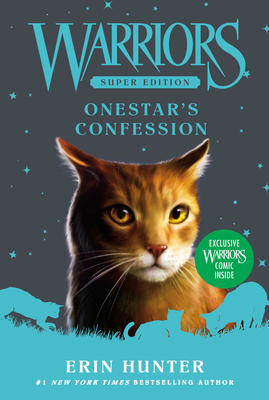 WARRIORS
SUPER EDITION
ONESTAR'S CONFESSION

EXCLUSIVE WARRIORS COMIC INSIDE

ERIN HUNTER
#1 NEW YORK TIMES BESTSELLING AUTHOR